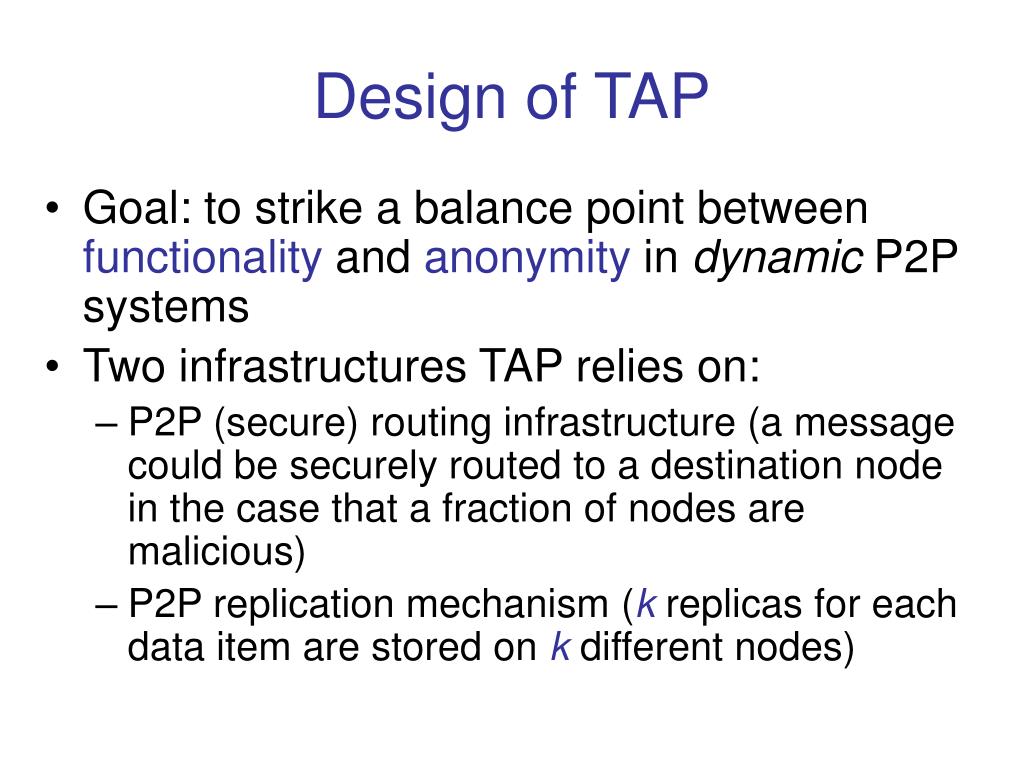 Design of TAP

• Goal: to strike a balance point between functionality and anonymity in dynamic P2P systems
• Two infrastructures TAP relies on:
– P2P (secure) routing infrastructure (a message could be securely routed to a destination node in the case that a fraction of nodes are malicious)
– P2P replication mechanism ($k$ replicas for each data item are stored on $k$ different nodes)